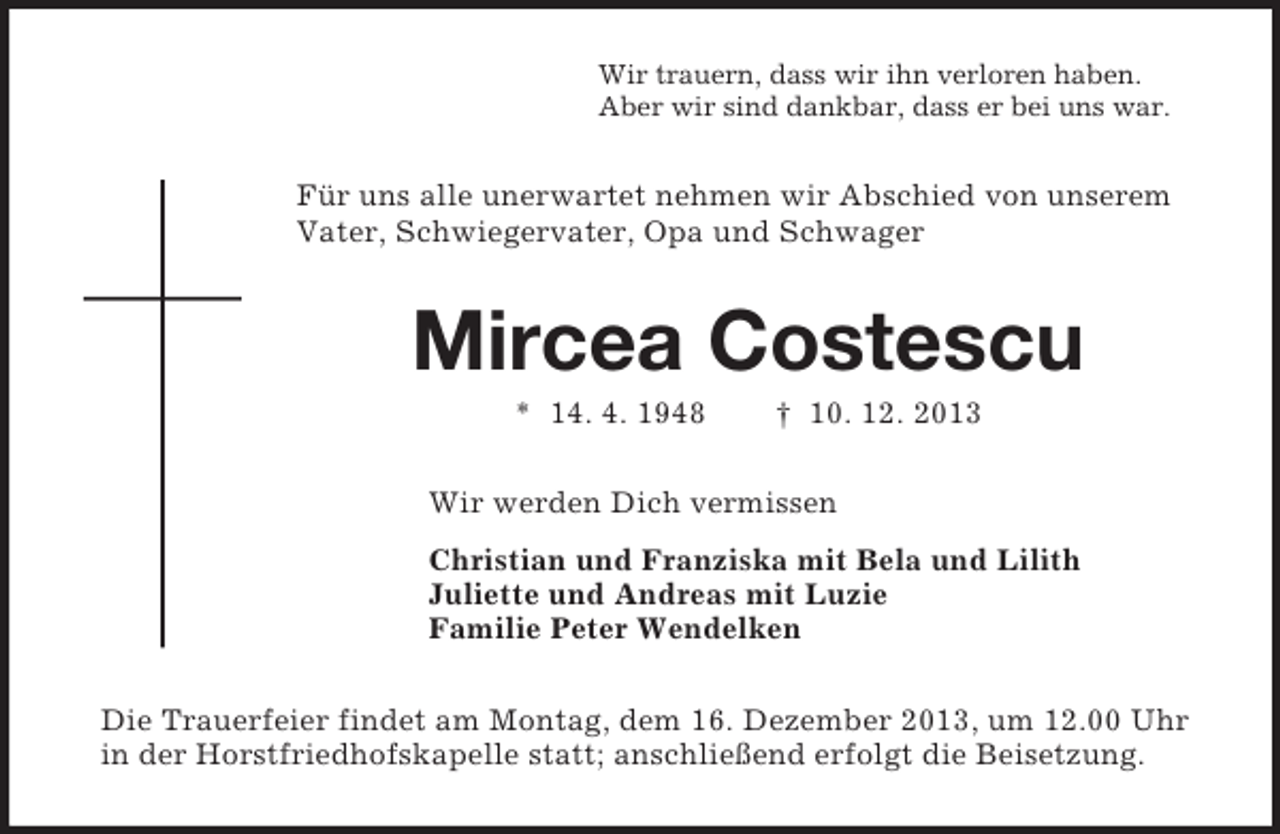 Wir trauern, dass wir ihn verloren haben.
Aber wir sind dankbar, dass er bei uns war.

Für uns alle unerwartet nehmen wir Abschied von unserem Vater, Schwiegervater, Opa und Schwager

Mircea Costescu

* 14. 4. 1948 † 10. 12. 2013

Wir werden Dich vermissen

Christian und Franziska mit Bela und Lilith
Juliette und Andreas mit Luzie
Familie Peter Wendelken

Die Trauerfeier findet am Montag, dem 16. Dezember 2013, um 12.00 Uhr in der Horstfriedhofskapelle statt; anschließend erfolgt die Beisetzung.